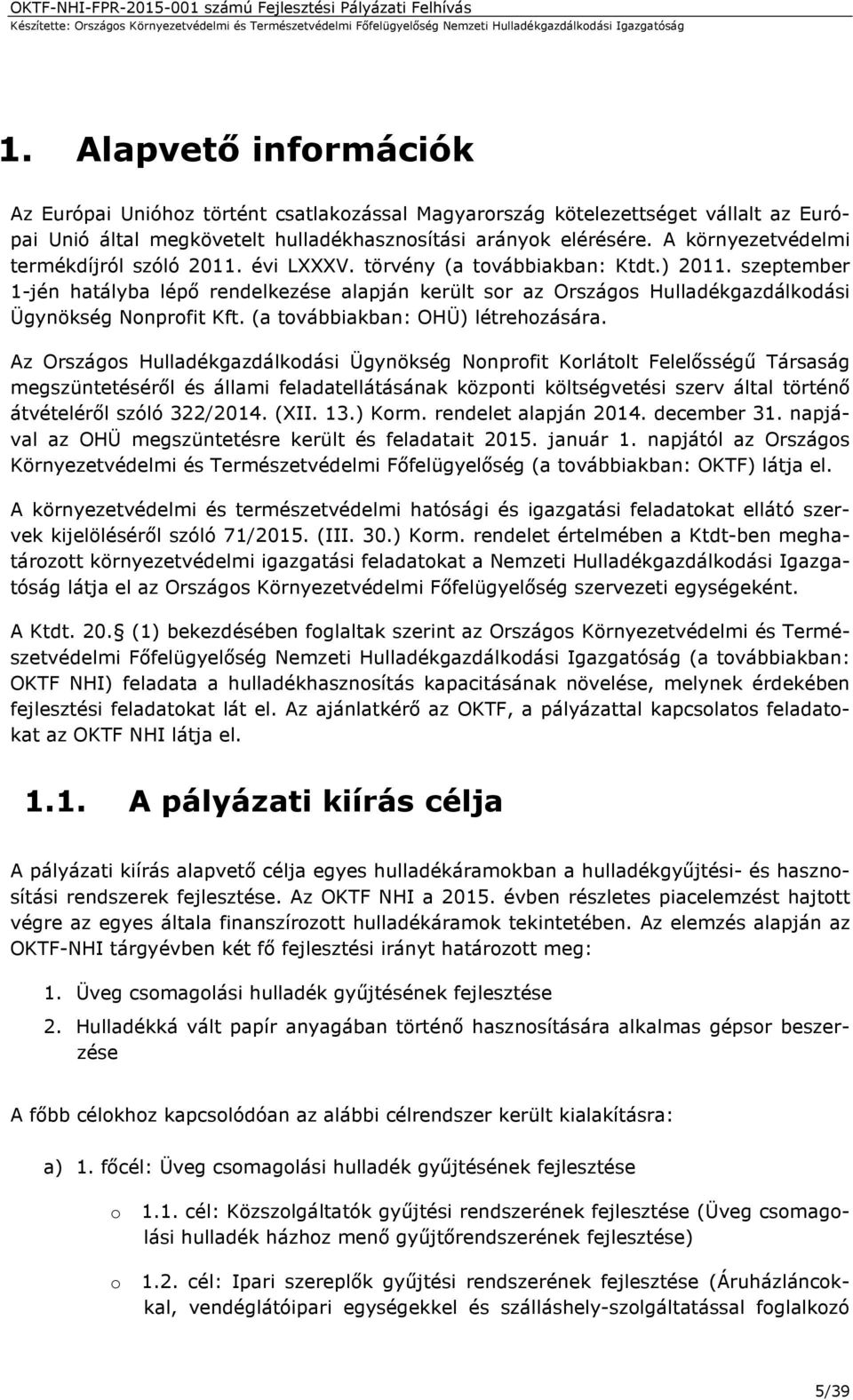 OKTF-NHI-FPR-2015-001 számú Fejlesztési Pályázati Felhívás
Készítette: Országos Környezetvédelmi és Természetvédelmi Főfelügyelőség Nemzeti Hulladékgazdálkodási Igazgatóság

1. Alapvető információk

Az Európai Unióhoz történt csatlakozással Magyarország kötelezettséget vállalt az Európai Unió által megkövetelt hulladékhasznosítási arányok elérésére. A környezetvédelmi termékdíjról szóló 2011. évi LXXXV. törvény (a továbbiakban: Ktdt.) 2011. szeptember 1-jén hatályba lépő rendelkezése alapján került sor az Országos Hulladékgazdálkodási Ügynökség Nonprofit Kft. (a továbbiakban: OHÜ) létrehozására.

Az Országos Hulladékgazdálkodási Ügynökség Nonprofit Korlátolt Felelősségű Társaság megszüntetéséről és állami feladatellátásának központi költségvetési szerv által történő átvételéről szóló 322/2014. (XII. 13.) Korm. rendelet alapján 2014. december 31. napjával az OHÜ megszüntetésre került és feladatait 2015. január 1. napjától az Országos Környezetvédelmi és Természetvédelmi Főfelügyelőség (a továbbiakban: OKTF) látja el.

A környezetvédelmi és természetvédelmi hatósági és igazgatási feladatokat ellátó szervek kijelöléséről szóló 71/2015. (III. 30.) Korm. rendelet értelmében a Ktdt-ben meghatározott környezetvédelmi igazgatási feladatokat a Nemzeti Hulladékgazdálkodási Igazgatóság látja el az Országos Környezetvédelmi Főfelügyelőség szervezeti egységeként.

A Ktdt. 20. (1) bekezdésében foglaltak szerint az Országos Környezetvédelmi és Természetvédelmi Főfelügyelőség Nemzeti Hulladékgazdálkodási Igazgatóság (a továbbiakban: OKTF NHI) feladata a hulladékhasznosítás kapacitásának növelése, melynek érdekében fejlesztési feladatokat lát el. Az ajánlatkérő az OKTF, a pályázattal kapcsolatos feladatokat az OKTF NHI látja el.

1.1. A pályázati kiírás célja

A pályázati kiírás alapvető célja egyes hulladékáramokban a hulladékgyűjtési- és hasznosítási rendszerek fejlesztése. Az OKTF NHI a 2015. évben részletes piacelemzést hajtott végre az egyes általa finanszírozott hulladékáramok tekintetében. Az elemzés alapján az OKTF-NHI tárgyévben két fő fejlesztési irányt határozott meg:

1. Üveg csomagolási hulladék gyűjtésének fejlesztése
2. Hulladékká vált papír anyagában történő hasznosítására alkalmas gépsor beszerzése

A főbb célokhoz kapcsolódóan az alábbi célrendszer került kialakításra:

a) 1. főcél: Üveg csomagolási hulladék gyűjtésének fejlesztése

o 1.1. cél: Közszolgáltatók gyűjtési rendszerének fejlesztése (Üveg csomagolási hulladék házhoz menő gyűjtőrendszerének fejlesztése)

o 1.2. cél: Ipari szereplők gyűjtési rendszerének fejlesztése (Áruházláncokkal, vendéglátóipari egységekkel és szálláshely-szolgáltatással foglalkozó

5/39